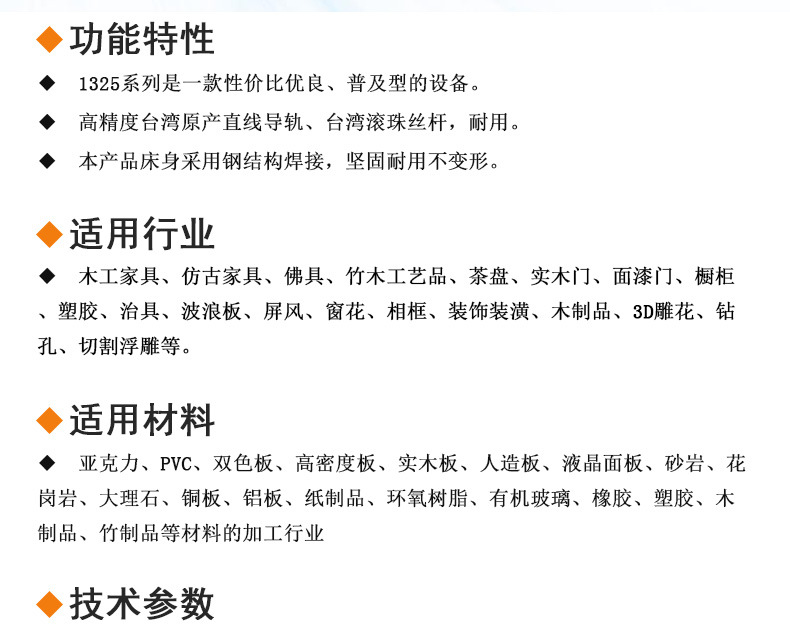 ◆功能特性

◆ 1325系列是一款性价比优良、普及型的设备。

◆ 高精度台湾原产直线导轨、台湾滚珠丝杆，耐用。

◆ 本产品床身采用钢结构焊接，坚固耐用不变形。

◆适用行业

◆ 木工家具、仿古家具、佛具、竹木工艺品、茶盘、实木门、面漆门、橱柜、塑胶、治具、波浪板、屏风、窗花、相框、装饰装潢、木制品、3D雕花、钻孔、切割浮雕等。

◆适用材料

◆ 亚克力、PVC、双色板、高密度板、实木板、人造板、液晶面板、砂岩、花岗岩、大理石、铜板、铝板、纸制品、环氧树脂、有机玻璃、橡胶、塑胶、木制品、竹制品等材料的加工行业

◆技术参数